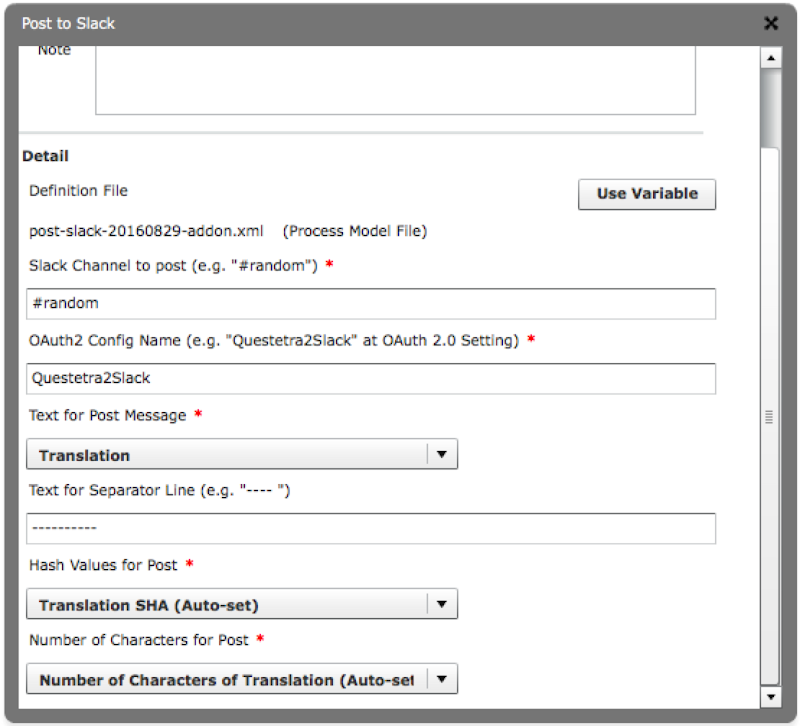 Post to Slack

Note

Detail

Definition File

Use Variable

post-slack-20160829-addon.xml (Process Model File)

Slack Channel to post (e.g. "#random") *

#random

OAuth2 Config Name (e.g. "Questetra2Slack" at OAuth 2.0 Setting) *

Questetra2Slack

Text for Post Message *

Translation

Text for Separator Line (e.g. "---- ")

----------

Hash Values for Post *

Translation SHA (Auto-set)

Number of Characters for Post *

Number of Characters of Translation (Auto-set